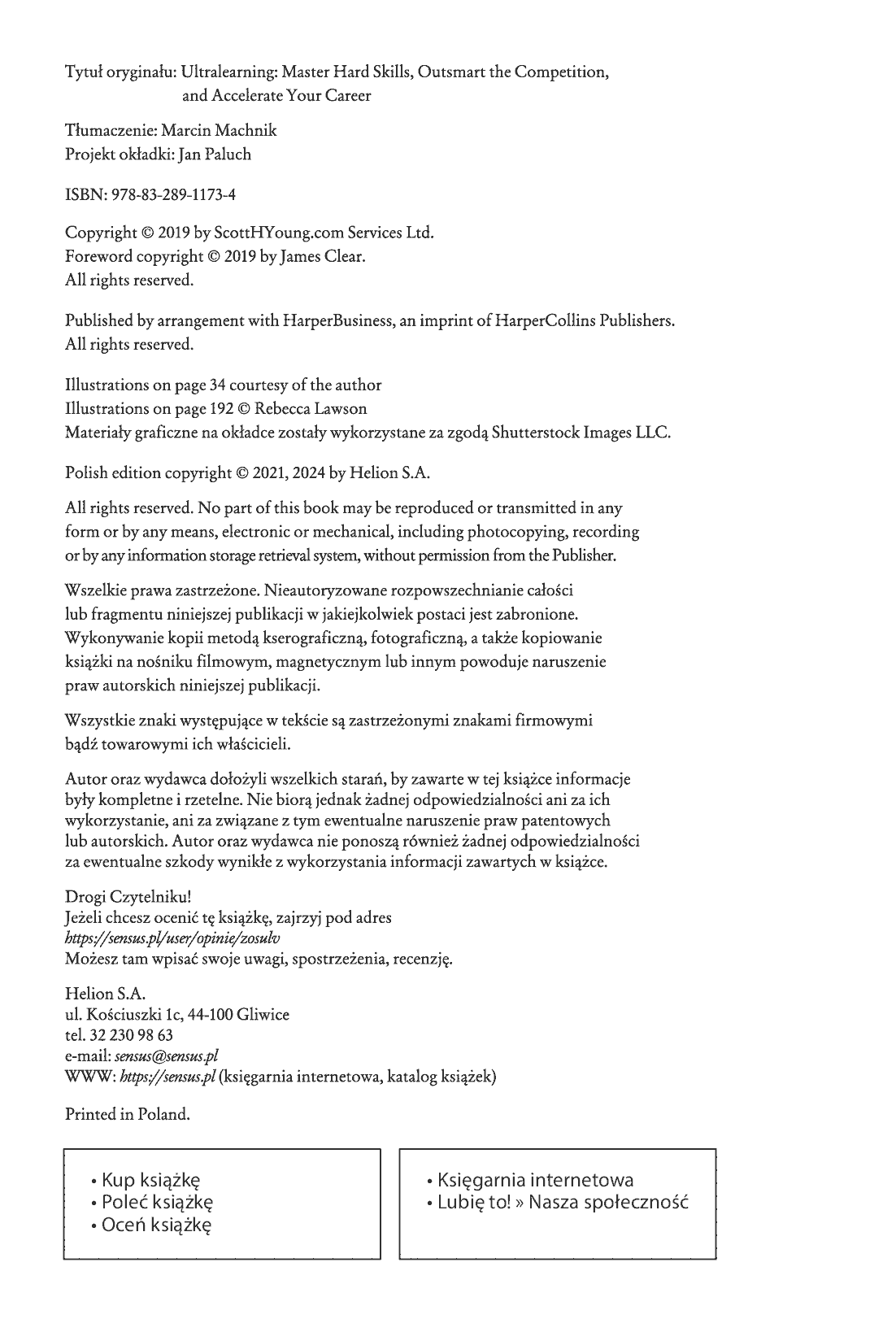 Tytuł oryginału: Ultralearning: Master Hard Skills, Outsmart the Competition, and Accelerate Your Career

Tłumaczenie: Marcin Machnik
Projekt okładki: Jan Paluch

ISBN: 978-83-289-1173-4

Copyright © 2019 by ScottHYoung.com Services Ltd.
Foreword copyright © 2019 by James Clear.
All rights reserved.

Published by arrangement with HarperBusiness, an imprint of HarperCollins Publishers.
All rights reserved.

Illustrations on page 34 courtesy of the author
Illustrations on page 192 © Rebecca Lawson
Materiały graficzne na okładce zostały wykorzystane za zgodą Shutterstock Images LLC.

Polish edition copyright © 2021, 2024 by Helion S.A.

All rights reserved. No part of this book may be reproduced or transmitted in any form or by any means, electronic or mechanical, including photocopying, recording or by any information storage retrieval system, without permission from the Publisher.

Wszelkie prawa zastrzeżone. Nieautoryzowane rozpowszechnianie całości lub fragmentu niniejszej publikacji w jakiejkolwiek postaci jest zabronione. Wykonywanie kopii metodą kserograficzną, fotograficzną, a także kopiowanie książki na nośniku filmowym, magnetycznym lub innym powoduje naruszenie praw autorskich niniejszej publikacji.

Wszystkie znaki występujące w tekście są zastrzeżonymi znakami firmowymi bądź towarowymi ich właścicieli.

Autor oraz wydawca dołożyli wszelkich starań, by zawarte w tej książce informacje były kompletne i rzetelne. Nie biorą jednak żadnej odpowiedzialności ani za ich wykorzystanie, ani za związane z tym ewentualne naruszenie praw patentowych lub autorskich. Autor oraz wydawca nie ponoszą również żadnej odpowiedzialności za ewentualne szkody wynikłe z wykorzystania informacji zawartych w książce.

Drogi Czytelniku!
Jeżeli chcesz ocenić tę książkę, zajrzyj pod adres
https://sensus.pl/user/opinie/zosulv
Możesz tam wpisać swoje uwagi, spostrzeżenia, recenzję.

Helion S.A.
ul. Kościuszki 1c, 44-100 Gliwice
tel. 32 230 98 63
e-mail: sensus@sensus.pl
WWW: https://sensus.pl (księgarnia internetowa, katalog książek)

Printed in Poland.

• Kup książkę
• Poleć książkę
• Oceń książkę

• Księgarnia internetowa
• Lubię to! » Nasza społeczność